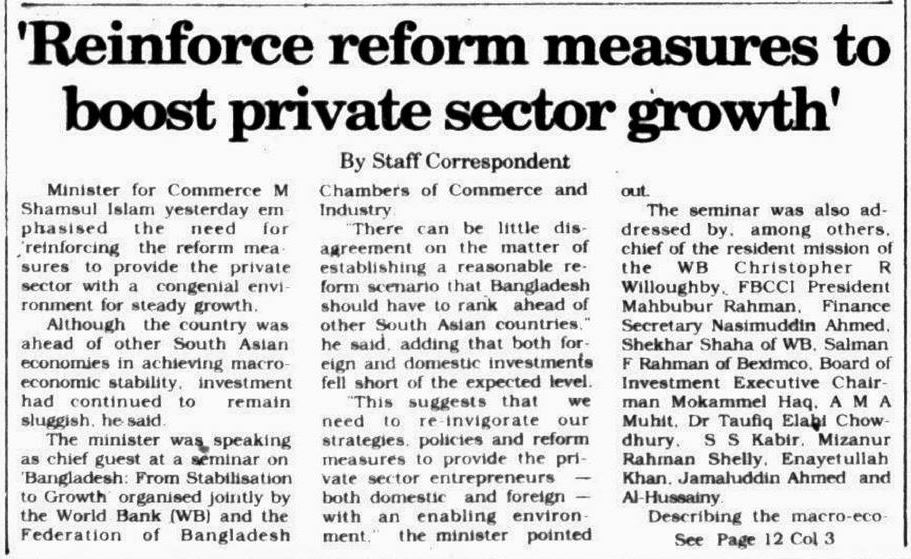 'Reinforce reform measures to boost private sector growth'

By Staff Correspondent

Minister for Commerce M Shamsul Islam yesterday emphasised the need for reinforcing the reform measures to provide the private sector with a congenial environment for steady growth.

Although the country was ahead of other South Asian economies in achieving macroeconomic stability, investment had continued to remain sluggish, he said.

The minister was speaking as chief guest at a seminar on 'Bangladesh: From Stabilisation to Growth' organised jointly by the World Bank (WB) and the Federation of Bangladesh Chambers of Commerce and Industry.

"There can be little disagreement on the matter of establishing a reasonable reform scenario that Bangladesh should have to rank ahead of other South Asian countries," he said, adding that both foreign and domestic investments fell short of the expected level.

"This suggests that we need to re-invigorate our strategies, policies and reform measures to provide the private sector entrepreneurs — both domestic and foreign — with an enabling environment," the minister pointed out.

The seminar was also addressed by, among others, chief of the resident mission of the WB Christopher R Willoughby, FBCCI President Mahbubur Rahman, Finance Secretary Nasimuddin Ahmed, Shekhar Shaha of WB, Salman F Rahman of Beximco, Board of Investment Executive Chairman Mokammel Haq, A M A Muhit, Dr Taufiq Elahi Chowdhury, S S Kabir, Mizanur Rahman Shelly, Enayetullah Khan, Jamaluddin Ahmed and Al-Hussainy.

Describing the macro-eco-

See Page 12 Col 3